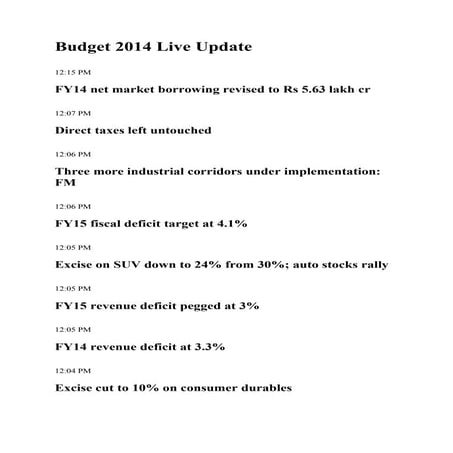 Budget 2014 Live Update

12:15 PM

FY14 net market borrowing revised to Rs 5.63 lakh cr

12:07 PM

Direct taxes left untouched

12:06 PM

Three more industrial corridors under implementation: FM

12:06 PM

FY15 fiscal deficit target at 4.1%

12:05 PM

Excise on SUV down to 24% from 30%; auto stocks rally

12:05 PM

FY15 revenue deficit pegged at 3%

12:05 PM

FY14 revenue deficit at 3.3%

12:04 PM

Excise cut to 10% on consumer durables